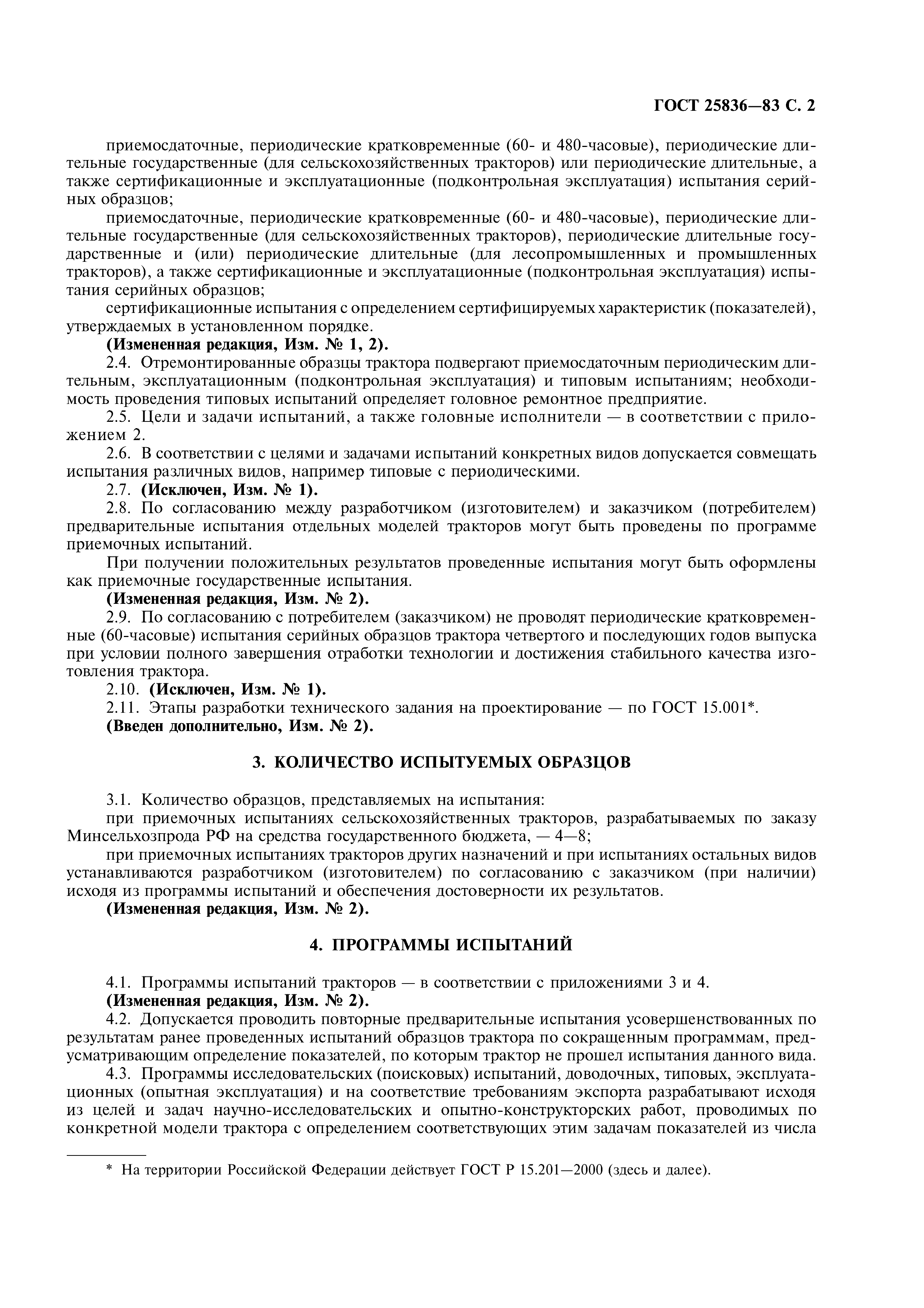 ГОСТ 25836—83 С. 2

приемосдаточные, периодические кратковременные (60- и 480-часовые), периодические длительные государственные (для сельскохозяйственных тракторов) или периодические длительные, а также сертификационные и эксплуатационные (подконтрольная эксплуатация) испытания серийных образцов;

приемосдаточные, периодические кратковременные (60- и 480-часовые), периодические длительные государственные (для сельскохозяйственных тракторов), периодические длительные государственные и (или) периодические длительные (для лесопромышленных и промышленных тракторов), а также сертификационные и эксплуатационные (подконтрольная эксплуатация) испытания серийных образцов;

сертификационные испытания с определением сертифицируемых характеристик (показателей), утверждаемых в установленном порядке.

(Измененная редакция, Изм. № 1, 2).

2.4. Отремонтированные образцы трактора подвергают приемосдаточным периодическим длительным, эксплуатационным (подконтрольная эксплуатация) и типовым испытаниям; необходимость проведения типовых испытаний определяет головное ремонтное предприятие.

2.5. Цели и задачи испытаний, а также головные исполнители — в соответствии с приложением 2.

2.6. В соответствии с целями и задачами испытаний конкретных видов допускается совмещать испытания различных видов, например типовые с периодическими.

2.7. (Исключен, Изм. № 1).

2.8. По согласованию между разработчиком (изготовителем) и заказчиком (потребителем) предварительные испытания отдельных моделей тракторов могут быть проведены по программе приемочных испытаний.

При получении положительных результатов проведенные испытания могут быть оформлены как приемочные государственные испытания.

(Измененная редакция, Изм. № 2).

2.9. По согласованию с потребителем (заказчиком) не проводят периодические кратковременные (60-часовые) испытания серийных образцов трактора четвертого и последующих годов выпуска при условии полного завершения отработки технологии и достижения стабильного качества изготовления трактора.

2.10. (Исключен, Изм. № 1).

2.11. Этапы разработки технического задания на проектирование — по ГОСТ 15.001*.

(Введен дополнительно, Изм. № 2).

3. КОЛИЧЕСТВО ИСПЫТУЕМЫХ ОБРАЗЦОВ

3.1. Количество образцов, представляемых на испытания:

при приемочных испытаниях сельскохозяйственных тракторов, разрабатываемых по заказу Минсельхозпрода РФ на средства государственного бюджета, — 4—8;

при приемочных испытаниях тракторов других назначений и при испытаниях остальных видов устанавливаются разработчиком (изготовителем) по согласованию с заказчиком (при наличии) исходя из программы испытаний и обеспечения достоверности их результатов.

(Измененная редакция, Изм. № 2).

4. ПРОГРАММЫ ИСПЫТАНИЙ

4.1. Программы испытаний тракторов — в соответствии с приложениями 3 и 4.

(Измененная редакция, Изм. № 2).

4.2. Допускается проводить повторные предварительные испытания усовершенствованных по результатам ранее проведенных испытаний образцов трактора по сокращенным программам, предусматривающим определение показателей, по которым трактор не прошел испытания данного вида.

4.3. Программы исследовательских (поисковых) испытаний, доводочных, типовых, эксплуатационных (опытная эксплуатация) и на соответствие требованиям экспорта разрабатывают исходя из целей и задач научно-исследовательских и опытно-конструкторских работ, проводимых по конкретной модели трактора с определением соответствующих этим задачам показателей из числа

* На территории Российской Федерации действует ГОСТ Р 15.201—2000 (здесь и далее).